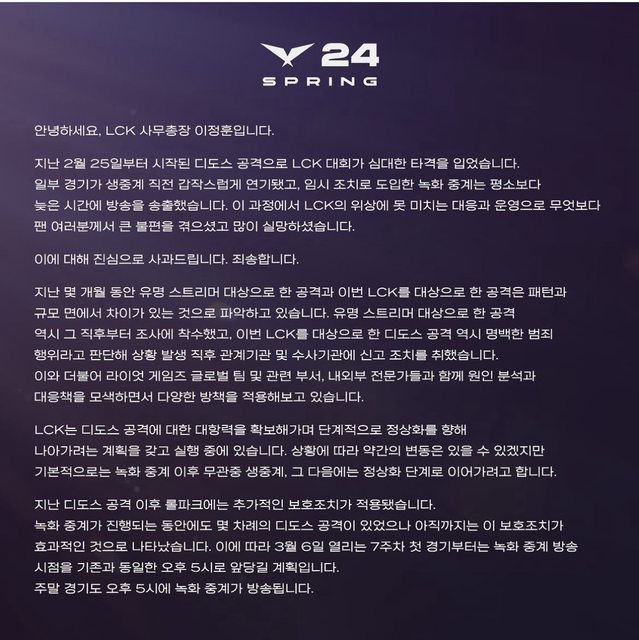 24
SPRING

안녕하세요, LCK 사무총장 이정훈입니다.

지난 2월 25일부터 시작된 디도스 공격으로 LCK 대회가 심대한 타격을 입었습니다. 일부 경기가 생중계 직전 갑작스럽게 연기됐고, 임시 조치로 도입한 녹화 중계는 평소보다 늦은 시간에 방송을 송출했습니다. 이 과정에서 LCK의 위상에 못 미치는 대응과 운영으로 무엇보다 팬 여러분께서 큰 불편을 겪으셨고 많이 실망하셨습니다.

이에 대해 진심으로 사과드립니다. 죄송합니다.

지난 몇 개월 동안 유명 스트리머 대상으로 한 공격과 이번 LCK를 대상으로 한 공격은 패턴과 규모 면에서 차이가 있는 것으로 파악하고 있습니다. 유명 스트리머 대상으로 한 공격 역시 그 직후부터 조사에 착수했고, 이번 LCK를 대상으로 한 디도스 공격 역시 명백한 범죄 행위라고 판단해 상황 발생 직후 관계기관 및 수사기관에 신고 조치를 취했습니다. 이와 더불어 라이엇 게임즈 글로벌 팀 및 관련 부서, 내외부 전문가들과 함께 원인 분석과 대응책을 모색하면서 다양한 방책을 적용해보고 있습니다.

LCK는 디도스 공격에 대한 대항력을 확보해가며 단계적으로 정상화를 향해 나아가려는 계획을 갖고 실행 중에 있습니다. 상황에 따라 약간의 변동은 있을 수 있겠지만 기본적으로는 녹화 중계 이후 무관중 생중계, 그 다음에는 정상화 단계로 이어가려고 합니다.

지난 디도스 공격 이후 롤파크에는 추가적인 보호조치가 적용됐습니다.
녹화 중계가 진행되는 동안에도 몇 차례의 디도스 공격이 있었으나 아직까지는 이 보호조치가 효과적인 것으로 나타났습니다. 이에 따라 3월 6일 열리는 7주차 첫 경기부터는 녹화 중계 방송 시점을 기존과 동일한 오후 5시로 앞당길 계획입니다.
주말 경기도 오후 5시에 녹화 중계가 방송됩니다.